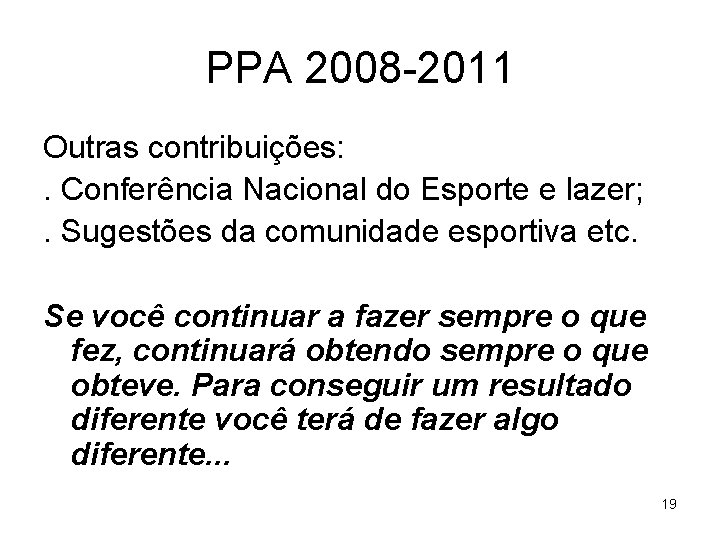 PPA 2008-2011

Outras contribuições:
. Conferência Nacional do Esporte e lazer;
. Sugestões da comunidade esportiva etc.

Se você continuar a fazer sempre o que fez, continuará obtendo sempre o que obteve. Para conseguir um resultado diferente você terá de fazer algo diferente...

19